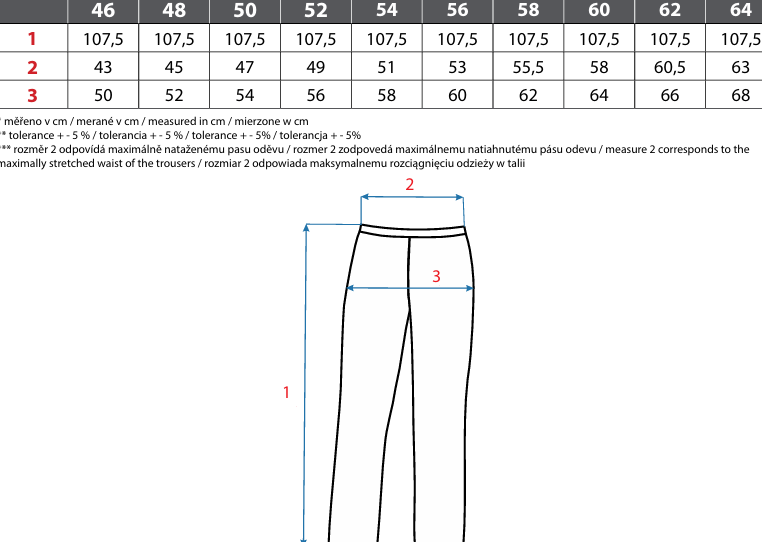 |  | 46 | 48 | 50 | 52 | 54 | 56 | 58 | 60 | 62 | 64 |
|---|---|---|---|---|---|---|---|---|---|---|
| 1 | 107,5 | 107,5 | 107,5 | 107,5 | 107,5 | 107,5 | 107,5 | 107,5 | 107,5 | 107,5 |
| 2 | 43 | 45 | 47 | 49 | 51 | 53 | 55,5 | 58 | 60,5 | 63 |
| 3 | 50 | 52 | 54 | 56 | 58 | 60 | 62 | 64 | 66 | 68 |

* měřeno v cm / merané v cm / measured in cm / mierzone w cm
** tolerance + - 5 % / tolerancia + - 5 % / tolerance + - 5% / tolerancja + - 5%
*** rozměr 2 odpovídá maximálně nataženému pasu oděvu / rozmer 2 zodpovedá maximálnemu natiahnutému pásu odevu / measure 2 corresponds to the maximally stretched waist of the trousers / rozmiar 2 odpowiada maksymalnemu rozciągnięciu odzieży w talii

2
3
1